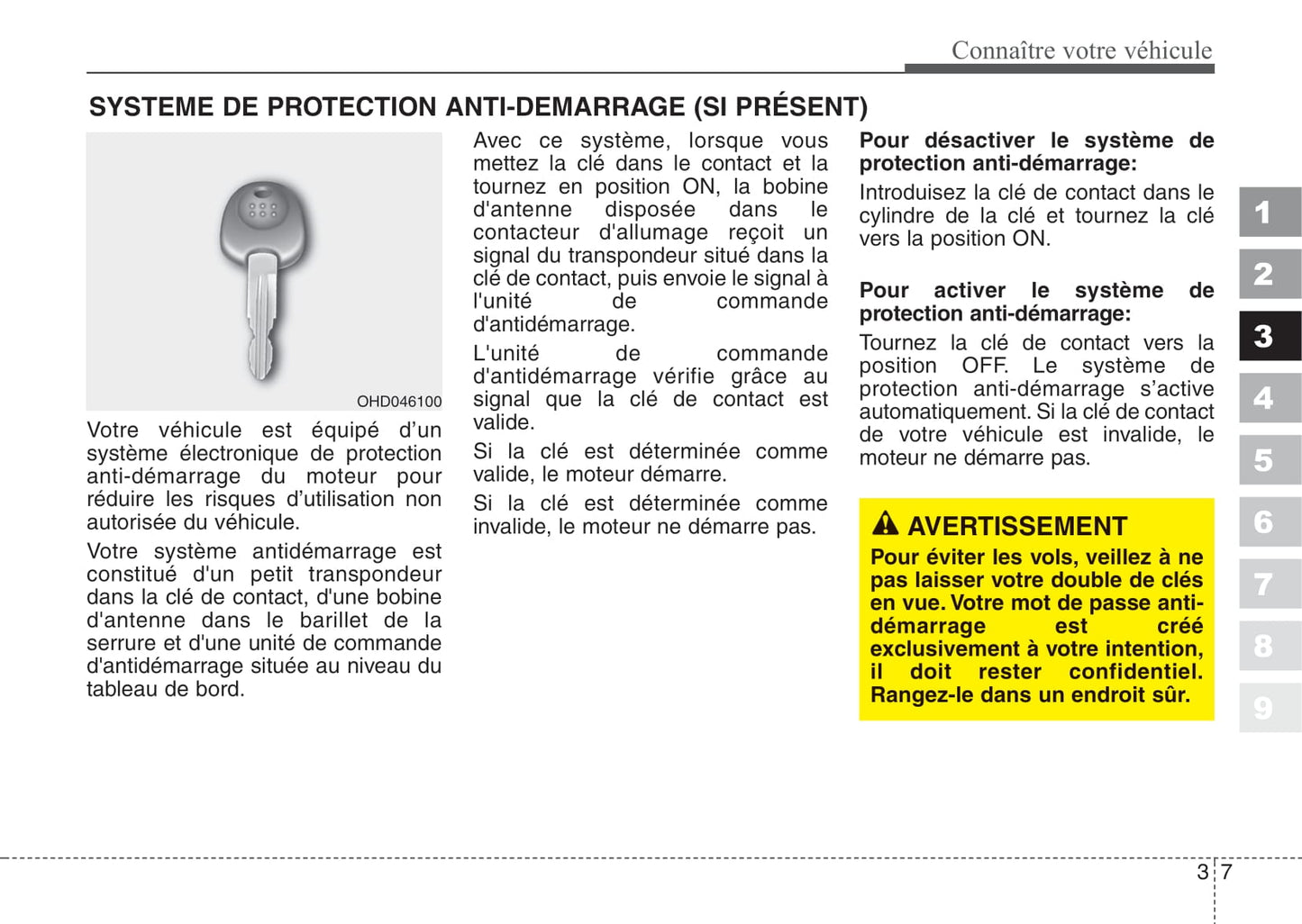 Connaître votre véhicule

SYSTEME DE PROTECTION ANTI-DEMARRAGE (SI PRÉSENT)

OHD046100

Votre véhicule est équipé d'un système électronique de protection anti-démarrage du moteur pour réduire les risques d'utilisation non autorisée du véhicule.

Votre système antidémarrage est constitué d'un petit transpondeur dans la clé de contact, d'une bobine d'antenne dans le barillet de la serrure et d'une unité de commande d'antidémarrage située au niveau du tableau de bord.

Avec ce système, lorsque vous mettez la clé dans le contact et la tournez en position ON, la bobine d'antenne disposée dans le contacteur d'allumage reçoit un signal du transpondeur situé dans la clé de contact, puis envoie le signal à l'unité de commande d'antidémarrage.

L'unité de commande d'antidémarrage vérifie grâce au signal que la clé de contact est valide.

Si la clé est déterminée comme valide, le moteur démarre.

Si la clé est déterminée comme invalide, le moteur ne démarre pas.

Pour désactiver le système de protection anti-démarrage:

Introduisez la clé de contact dans le cylindre de la clé et tournez la clé vers la position ON.

Pour activer le système de protection anti-démarrage:

Tournez la clé de contact vers la position OFF. Le système de protection anti-démarrage s'active automatiquement. Si la clé de contact de votre véhicule est invalide, le moteur ne démarre pas.

AVERTISSEMENT

Pour éviter les vols, veillez à ne pas laisser votre double de clés en vue. Votre mot de passe anti-démarrage est créé exclusivement à votre intention, il doit rester confidentiel. Rangez-le dans un endroit sûr.

1
2
3
4
5
6
7
8
9

3 7